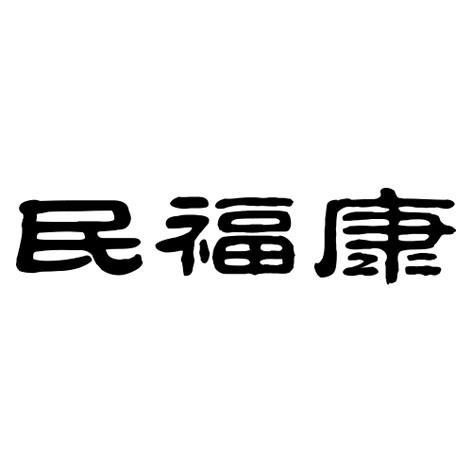 民福康